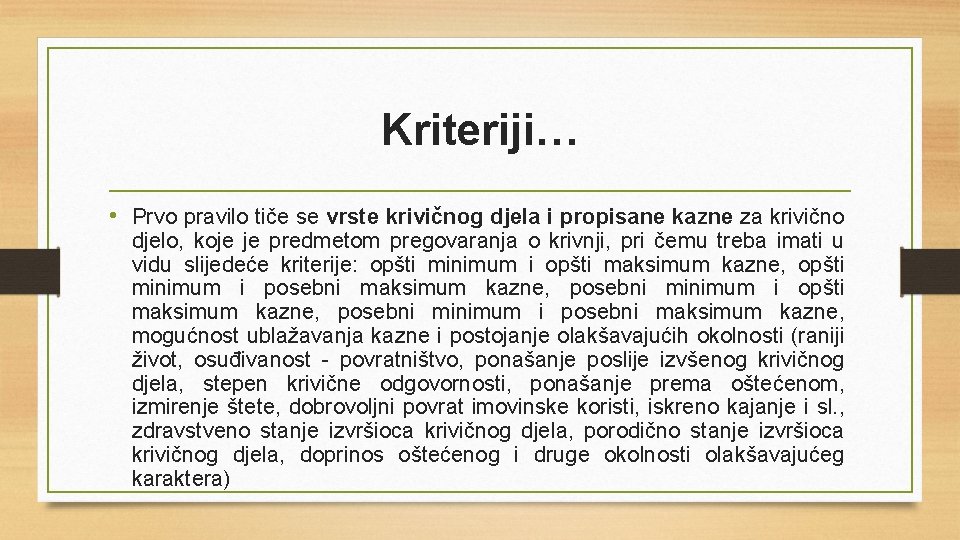 Kriteriji…

• Prvo pravilo tiče se vrste krivičnog djela i propisane kazne za krivično djelo, koje je predmetom pregovaranja o krivnji, pri čemu treba imati u vidu slijedeće kriterije: opšti minimum i opšti maksimum kazne, opšti minimum i posebni maksimum kazne, posebni minimum i opšti maksimum kazne, posebni minimum i posebni maksimum kazne, mogućnost ublažavanja kazne i postojanje olakšavajućih okolnosti (raniji život, osuđivanost - povratništvo, ponašanje poslije izvšenog krivičnog djela, stepen krivične odgovornosti, ponašanje prema oštećenom, izmirenje štete, dobrovoljni povrat imovinske koristi, iskreno kajanje i sl., zdravstveno stanje izvršioca krivičnog djela, porodično stanje izvršioca krivičnog djela, doprinos oštećenog i druge okolnosti olakšavajućeg karaktera)